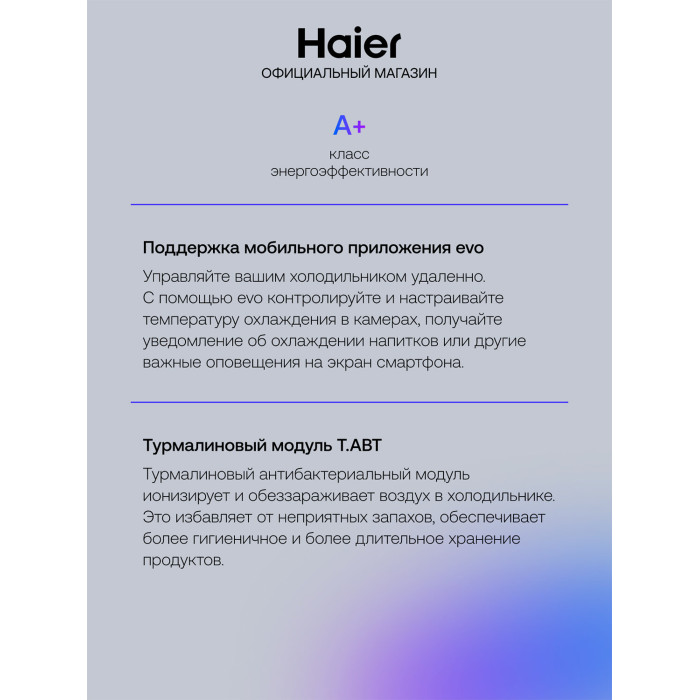 Haier
ОФИЦИАЛЬНЫЙ МАГАЗИН

A+
класс энергоэффективности

Поддержка мобильного приложения evo

Управляйте вашим холодильником удаленно. С помощью evo контролируйте и настраивайте температуру охлаждения в камерах, получайте уведомление об охлаждении напитков или другие важные оповещения на экран смартфона.

Турмалиновый модуль T.ABT

Турмалиновый антибактериальный модуль ионизирует и обеззараживает воздух в холодильнике. Это избавляет от неприятных запахов, обеспечивает более гигиеничное и более длительное хранение продуктов.